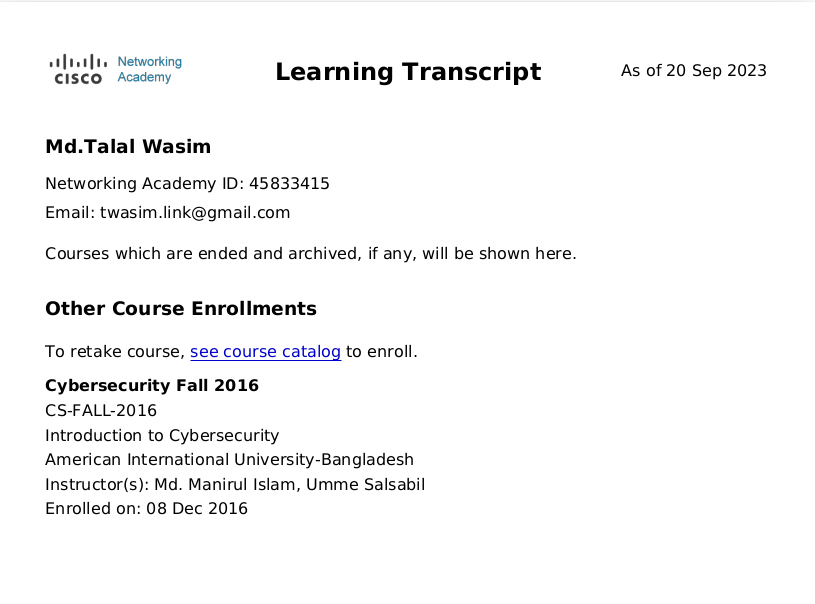 CISCO Networking Academy

Learning Transcript

As of 20 Sep 2023

Md.Talal Wasim

Networking Academy ID: 45833415

Email: twasim.link@gmail.com

Courses which are ended and archived, if any, will be shown here.

Other Course Enrollments

To retake course, see course catalog to enroll.

Cybersecurity Fall 2016
CS-FALL-2016
Introduction to Cybersecurity
American International University-Bangladesh
Instructor(s): Md. Manirul Islam, Umme Salsabil
Enrolled on: 08 Dec 2016